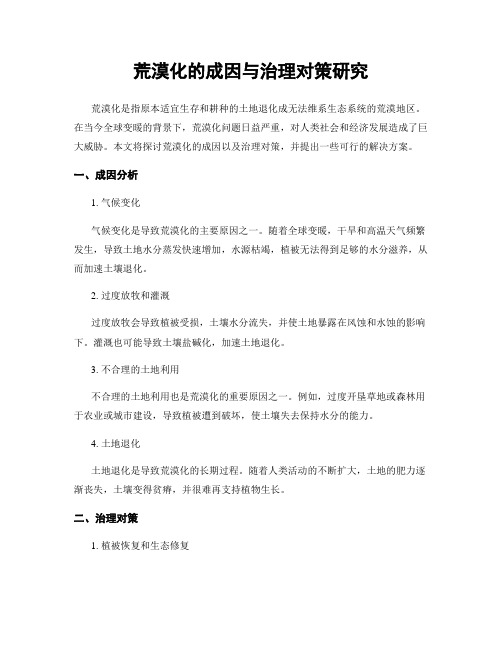 荒漠化的成因与治理对策研究

荒漠化是指原本适宜生存和耕种的土地退化成无法维系生态系统的荒漠地区。在当今全球变暖的背景下，荒漠化问题日益严重，对人类社会和经济发展造成了巨大威胁。本文将探讨荒漠化的成因以及治理对策，并提出一些可行的解决方案。

一、成因分析

1. 气候变化

气候变化是导致荒漠化的主要原因之一。随着全球变暖，干旱和高温天气频繁发生，导致土地水分蒸发快速增加，水源枯竭，植被无法得到足够的水分滋养，从而加速土壤退化。

2. 过度放牧和灌溉

过度放牧会导致植被受损，土壤水分流失，并使土地暴露在风蚀和水蚀的影响下。灌溉也可能导致土壤盐碱化，加速土地退化。

3. 不合理的土地利用

不合理的土地利用也是荒漠化的重要原因之一。例如，过度开垦草地或森林用于农业或城市建设，导致植被遭到破坏，使土壤失去保持水分的能力。

4. 土地退化

土地退化是导致荒漠化的长期过程。随着人类活动的不断扩大，土地的肥力逐渐丧失，土壤变得贫瘠，并很难再支持植物生长。

二、治理对策

1. 植被恢复和生态修复